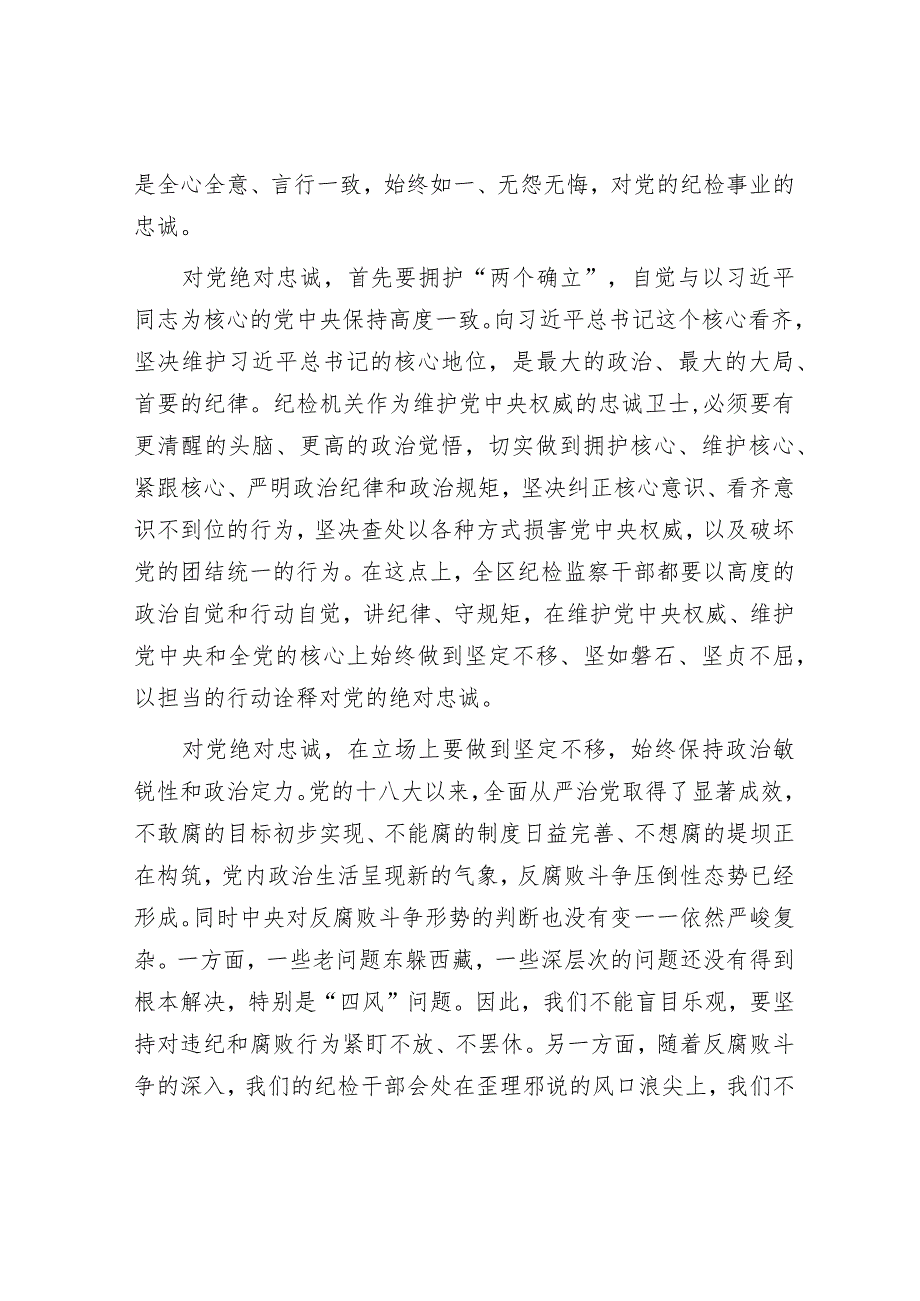 是全心全意、言行一致，始终如一、无怨无悔，对党的纪检事业的忠诚。

对党绝对忠诚，首先要拥护“两个确立”，自觉与以习近平同志为核心的党中央保持高度一致。向习近平总书记这个核心看齐，坚决维护习近平总书记的核心地位，是最大的政治、最大的大局、首要的纪律。纪检机关作为维护党中央权威的忠诚卫士,必须要有更清醒的头脑、更高的政治觉悟，切实做到拥护核心、维护核心、紧跟核心、严明政治纪律和政治规矩，坚决纠正核心意识、看齐意识不到位的行为，坚决查处以各种方式损害党中央权威，以及破坏党的团结统一的行为。在这点上，全区纪检监察干部都要以高度的政治自觉和行动自觉，讲纪律、守规矩，在维护党中央权威、维护党中央和全党的核心上始终做到坚定不移、坚如磐石、坚贞不屈，以担当的行动诠释对党的绝对忠诚。

对党绝对忠诚，在立场上要做到坚定不移，始终保持政治敏锐性和政治定力。党的十八大以来，全面从严治党取得了显著成效，不敢腐的目标初步实现、不能腐的制度日益完善、不想腐的堤坝正在构筑，党内政治生活呈现新的气象，反腐败斗争压倒性态势已经形成。同时中央对反腐败斗争形势的判断也没有变——依然严峻复杂。一方面，一些老问题东躲西藏，一些深层次的问题还没有得到根本解决，特别是“四风”问题。因此，我们不能盲目乐观，要坚持对违纪和腐败行为紧盯不放、不罢休。另一方面，随着反腐败斗争的深入，我们的纪检干部会处在歪理邪说的风口浪尖上，我们不